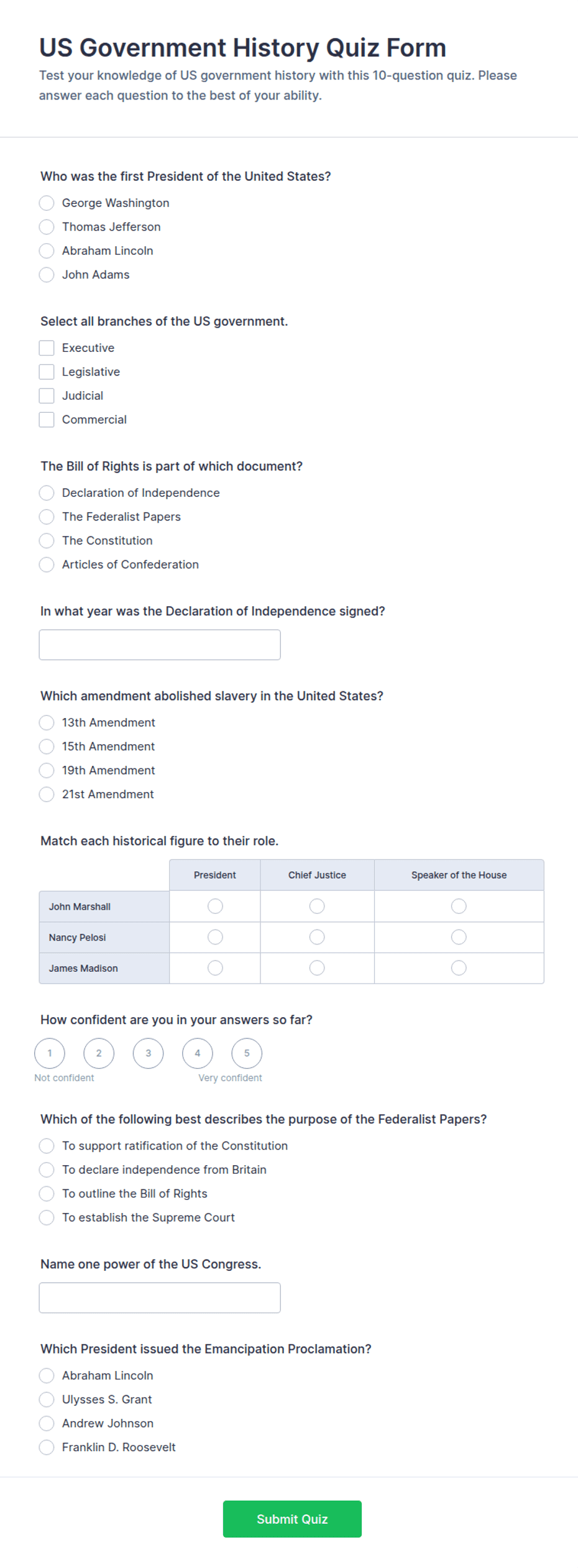 US Government History Quiz Form
Test your knowledge of US government history with this 10-question quiz. Please answer each question to the best of your ability.

Who was the first President of the United States?
George Washington
Thomas Jefferson
Abraham Lincoln
John Adams

Select all branches of the US government.
Executive
Legislative
Judicial
Commercial

The Bill of Rights is part of which document?
Declaration of Independence
The Federalist Papers
The Constitution
Articles of Confederation

In what year was the Declaration of Independence signed?

Which amendment abolished slavery in the United States?
13th Amendment
15th Amendment
19th Amendment
21st Amendment

Match each historical figure to their role.

| | President | Chief Justice | Speaker of the House |
|---|---|---|---|
| John Marshall | | | |
| Nancy Pelosi | | | |
| James Madison | | | |

How confident are you in your answers so far?
1 2 3 4 5
Not confident Very confident

Which of the following best describes the purpose of the Federalist Papers?
To support ratification of the Constitution
To declare independence from Britain
To outline the Bill of Rights
To establish the Supreme Court

Name one power of the US Congress.

Which President issued the Emancipation Proclamation?
Abraham Lincoln
Ulysses S. Grant
Andrew Johnson
Franklin D. Roosevelt

Submit Quiz